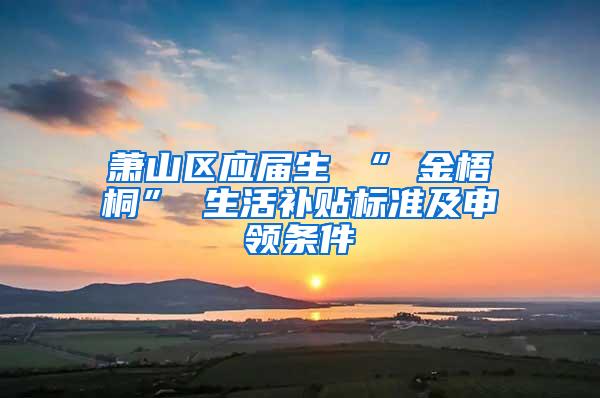 萧山区应届生 “ 金梧桐” 生活补贴标准及申领条件